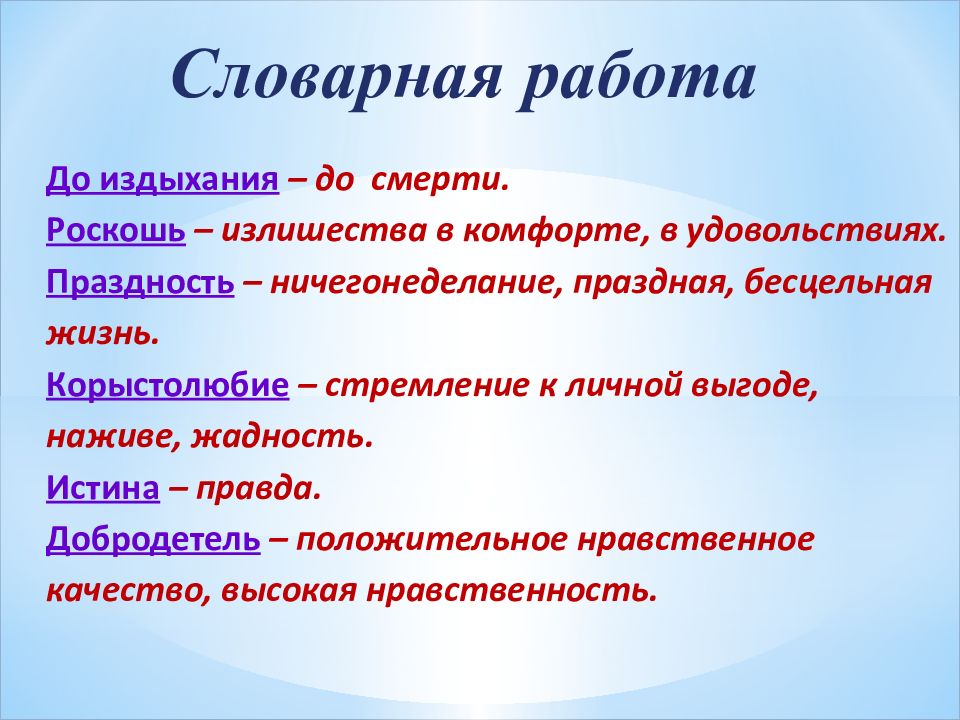 Словарная работа

До издыхания – до смерти.

Роскошь – излишества в комфорте, в удовольствиях.

Праздность – ничегонеделание, праздная, бесцельная жизнь.

Корыстолюбие – стремление к личной выгоде, наживе, жадность.

Истина – правда.

Добродетель – положительное нравственное качество, высокая нравственность.